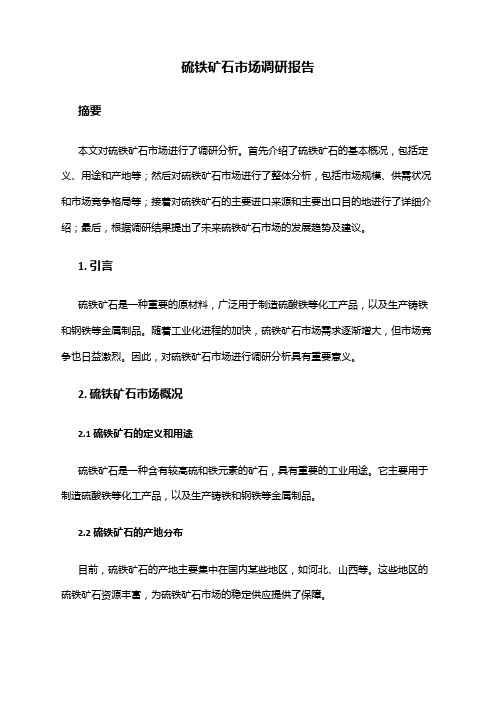 硫铁矿石市场调研报告

摘要

本文对硫铁矿石市场进行了调研分析。首先介绍了硫铁矿石的基本概况，包括定义、用途和产地等；然后对硫铁矿石市场进行了整体分析，包括市场规模、供需状况和市场竞争格局等；接着对硫铁矿石的主要进口来源和主要出口目的地进行了详细介绍；最后，根据调研结果提出了未来硫铁矿石市场的发展趋势及建议。

1. 引言

硫铁矿石是一种重要的原材料，广泛用于制造硫酸铁等化工产品，以及生产铸铁和钢铁等金属制品。随着工业化进程的加快，硫铁矿石市场需求逐渐增大，但市场竞争也日益激烈。因此，对硫铁矿石市场进行调研分析具有重要意义。

2. 硫铁矿石市场概况

2.1 硫铁矿石的定义和用途

硫铁矿石是一种含有较高硫和铁元素的矿石，具有重要的工业用途。它主要用于制造硫酸铁等化工产品，以及生产铸铁和钢铁等金属制品。

2.2 硫铁矿石的产地分布

目前，硫铁矿石的产地主要集中在国内某些地区，如河北、山西等。这些地区的硫铁矿石资源丰富，为硫铁矿石市场的稳定供应提供了保障。